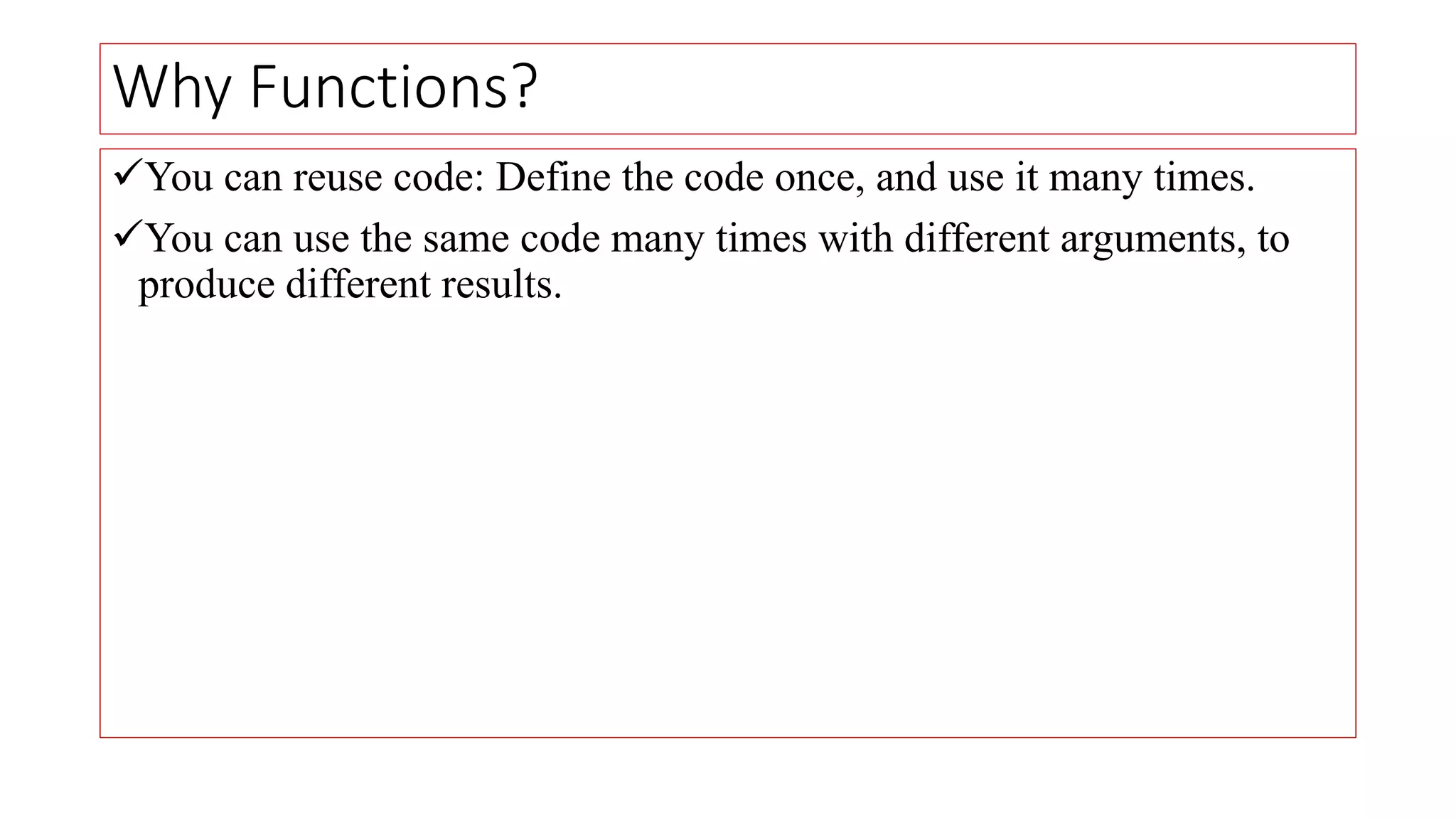 Why Functions?

✓You can reuse code: Define the code once, and use it many times.

✓You can use the same code many times with different arguments, to produce different results.